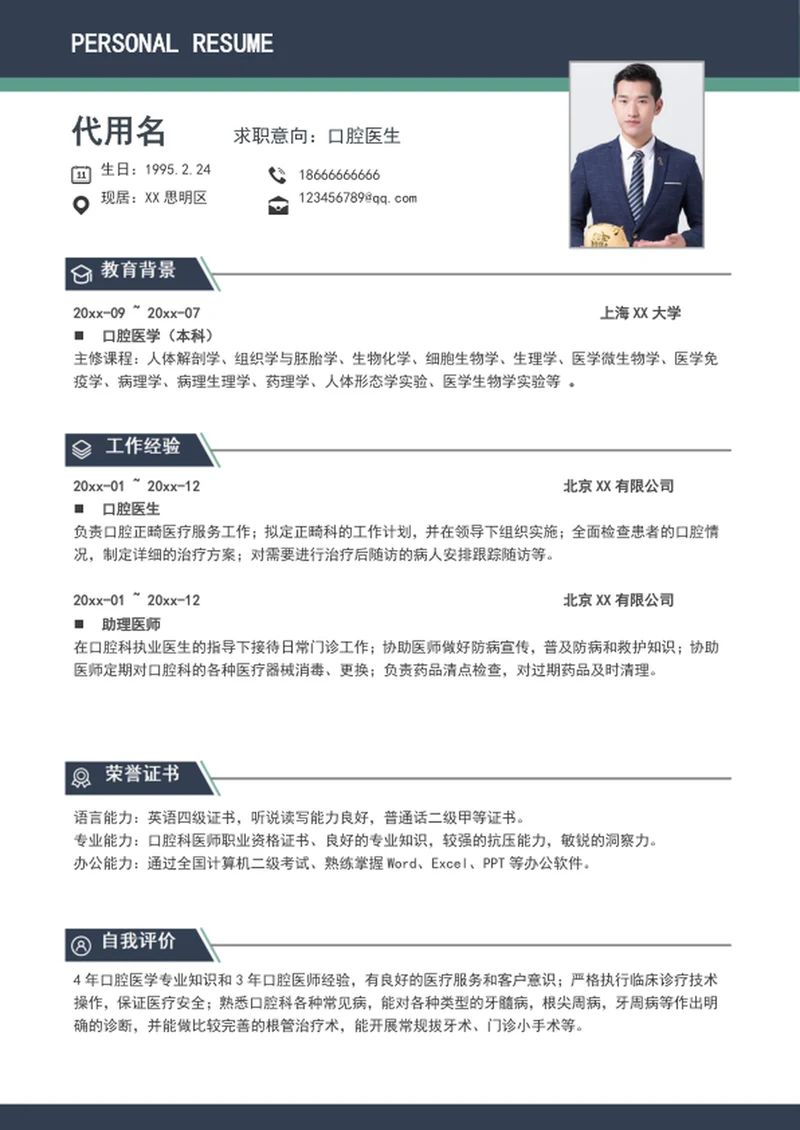 PERSONAL RESUME

代用名　　求职意向：口腔医生

生日：1995.2.24
18666666666
现居：XX 思明区
123456789@qq.com

教育背景

20xx-09 ~ 20xx-07　　上海 XX 大学
■ 口腔医学（本科）
主修课程：人体解剖学、组织学与胚胎学、生物化学、细胞生物学、生理学、医学微生物学、医学免疫学、病理学、病理生理学、药理学、人体形态学实验、医学生物学实验等 。

工作经验

20xx-01 ~ 20xx-12　　北京 XX 有限公司
■ 口腔医生
负责口腔正畸医疗服务工作；拟定正畸科的工作计划，并在领导下组织实施；全面检查患者的口腔情况，制定详细的治疗方案；对需要进行治疗后随访的病人安排跟踪随访等。

20xx-01 ~ 20xx-12　　北京 XX 有限公司
■ 助理医师
在口腔科执业医生的指导下接待日常门诊工作；协助医师做好防病宣传，普及防病和救护知识；协助医师定期对口腔科的各种医疗器械消毒、更换；负责药品清点检查，对过期药品及时清理。

荣誉证书

语言能力：英语四级证书，听说读写能力良好，普通话二级甲等证书。
专业能力：口腔科医师职业资格证书、良好的专业知识，较强的抗压能力，敏锐的洞察力。
办公能力：通过全国计算机二级考试、熟练掌握 Word、Excel、PPT 等办公软件。

自我评价

4 年口腔医学专业知识和 3 年口腔医师经验，有良好的医疗服务和客户意识；严格执行临床诊疗技术操作，保证医疗安全；熟悉口腔科各种常见病，能对各种类型的牙髓病，根尖周病，牙周病等作出明确的诊断，并能做比较完善的根管治疗术，能开展常规拔牙术、门诊小手术等。